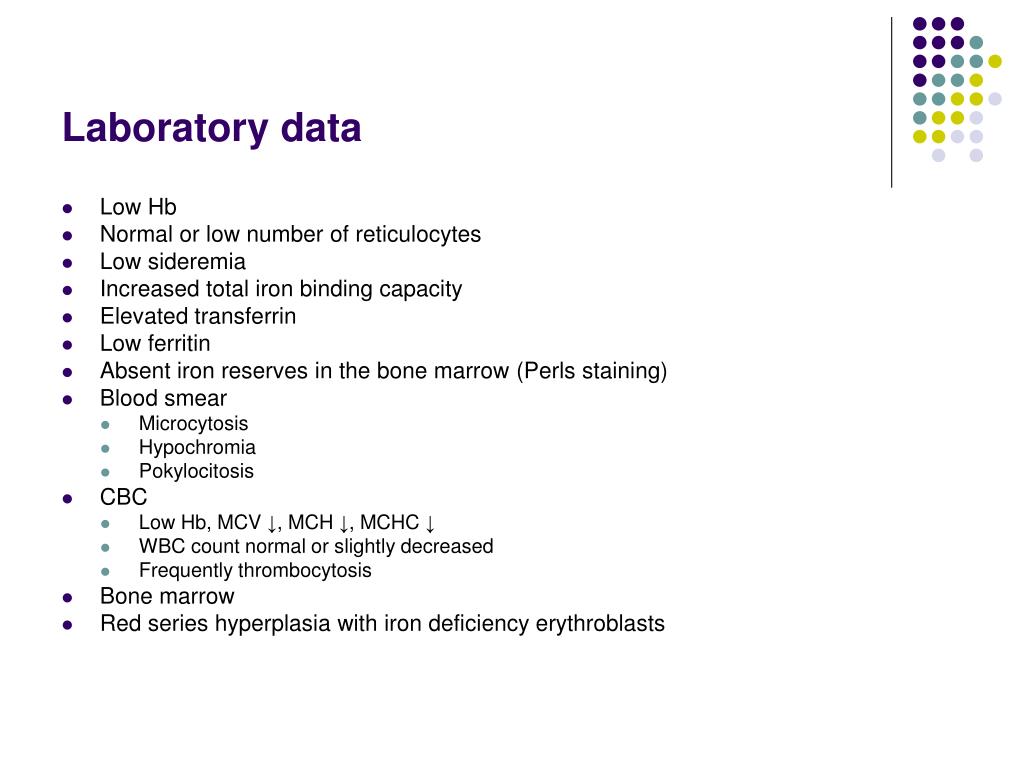 Laboratory data

- Low Hb
- Normal or low number of reticulocytes
- Low sideremia
- Increased total iron binding capacity
- Elevated transferrin
- Low ferritin
- Absent iron reserves in the bone marrow (Perls staining)
- Blood smear
  - Microcytosis
  - Hypochromia
  - Pokylocitosis
- CBC
  - Low Hb, MCV ↓, MCH ↓, MCHC ↓
  - WBC count normal or slightly decreased
  - Frequently thrombocytosis
- Bone marrow
- Red series hyperplasia with iron deficiency erythroblasts